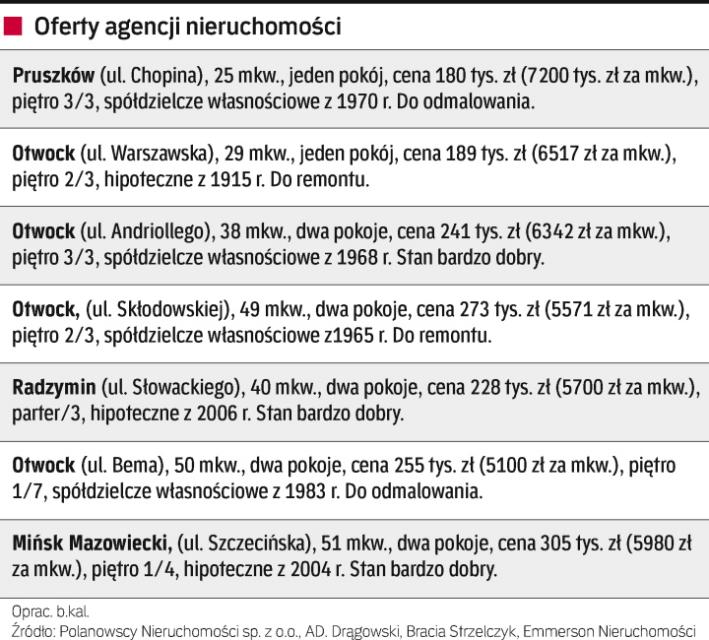 Oferty agencji nieruchomości

Pruszków (ul. Chopina), 25 mkw., jeden pokój, cena 180 tys. zł (7200 tys. zł za mkw.), piętro 3/3, spółdzielcze własnościowe z 1970 r. Do odmalowania.

Otwock (ul. Warszawska), 29 mkw., jeden pokój, cena 189 tys. zł (6517 zł za mkw.), piętro 2/3, hipoteczne z 1915 r. Do remontu.

Otwock (ul. Andriollego), 38 mkw., dwa pokoje, cena 241 tys. zł (6342 zł za mkw.), piętro 3/3, spółdzielcze własnościowe z 1968 r. Stan bardzo dobry.

Otwock, (ul. Skłodowskiej), 49 mkw., dwa pokoje, cena 273 tys. zł (5571 zł za mkw.), piętro 2/3, spółdzielcze własnościowe z1965 r. Do remontu.

Radzymin (ul. Słowackiego), 40 mkw., dwa pokoje, cena 228 tys. zł (5700 zł za mkw.), parter/3, hipoteczne z 2006 r. Stan bardzo dobry.

Otwock (ul. Bema), 50 mkw., dwa pokoje, cena 255 tys. zł (5100 zł za mkw.), piętro 1/7, spółdzielcze własnościowe z 1983 r. Do odmalowania.

Mińsk Mazowiecki, (ul. Szczecińska), 51 mkw., dwa pokoje, cena 305 tys. zł (5980 zł za mkw.), piętro 1/4, hipoteczne z 2004 r. Stan bardzo dobry.

Oprac. b.kal.
Źródło: Polanowscy Nieruchomości sp. z o.o., AD. Drągowski, Bracia Strzelczyk, Emmerson Nieruchomości